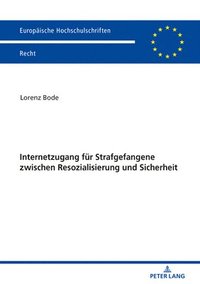 Europäische Hochschulschriften

Recht

Lorenz Bode

Internetzugang für Strafgefangene zwischen Resozialisierung und Sicherheit

PETER LANG